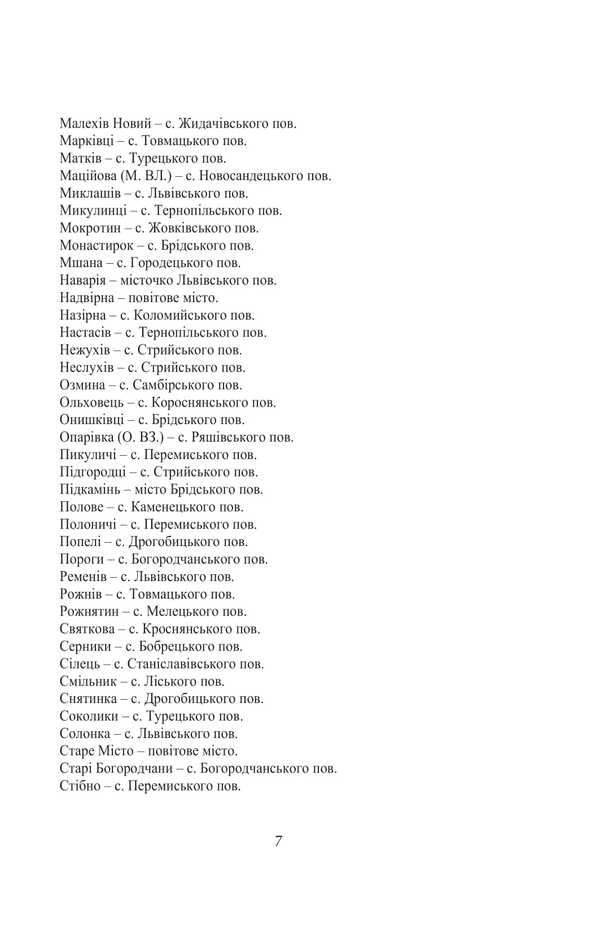 Малехів Новий – с. Жидачівського пов.
Марківці – с. Товмацького пов.
Матків – с. Турецького пов.
Маційова (М. ВЛ.) – с. Новосандецького пов.
Миклашів – с. Львівського пов.
Микулинці – с. Тернопільського пов.
Мокротин – с. Жовківського пов.
Монастирок – с. Брідського пов.
Мшана – с. Городецького пов.
Наварія – місточко Львівського пов.
Надвірна – повітове місто.
Назірна – с. Коломийського пов.
Настасів – с. Тернопільського пов.
Нежухів – с. Стрийського пов.
Неслухів – с. Стрийського пов.
Озмина – с. Самбірського пов.
Ольховець – с. Короснянського пов.
Онишківці – с. Брідського пов.
Опарівка (О. ВЗ.) – с. Ряшівського пов.
Пикуличі – с. Перемиського пов.
Підгородці – с. Стрийського пов.
Підкамінь – місто Брідського пов.
Полове – с. Каменецького пов.
Полоничі – с. Перемиського пов.
Попелі – с. Дрогобицького пов.
Пороги – с. Богородчанського пов.
Ременів – с. Львівського пов.
Рожнів – с. Товмацького пов.
Рожнятин – с. Мелецького пов.
Святкова – с. Кроснянського пов.
Серники – с. Бобрецького пов.
Сілець – с. Станіславівського пов.
Смільник – с. Ліського пов.
Снятинка – с. Дрогобицького пов.
Соколики – с. Турецького пов.
Солонка – с. Львівського пов.
Старе Місто – повітове місто.
Старі Богородчани – с. Богородчанського пов.
Стібно – с. Перемиського пов.

7